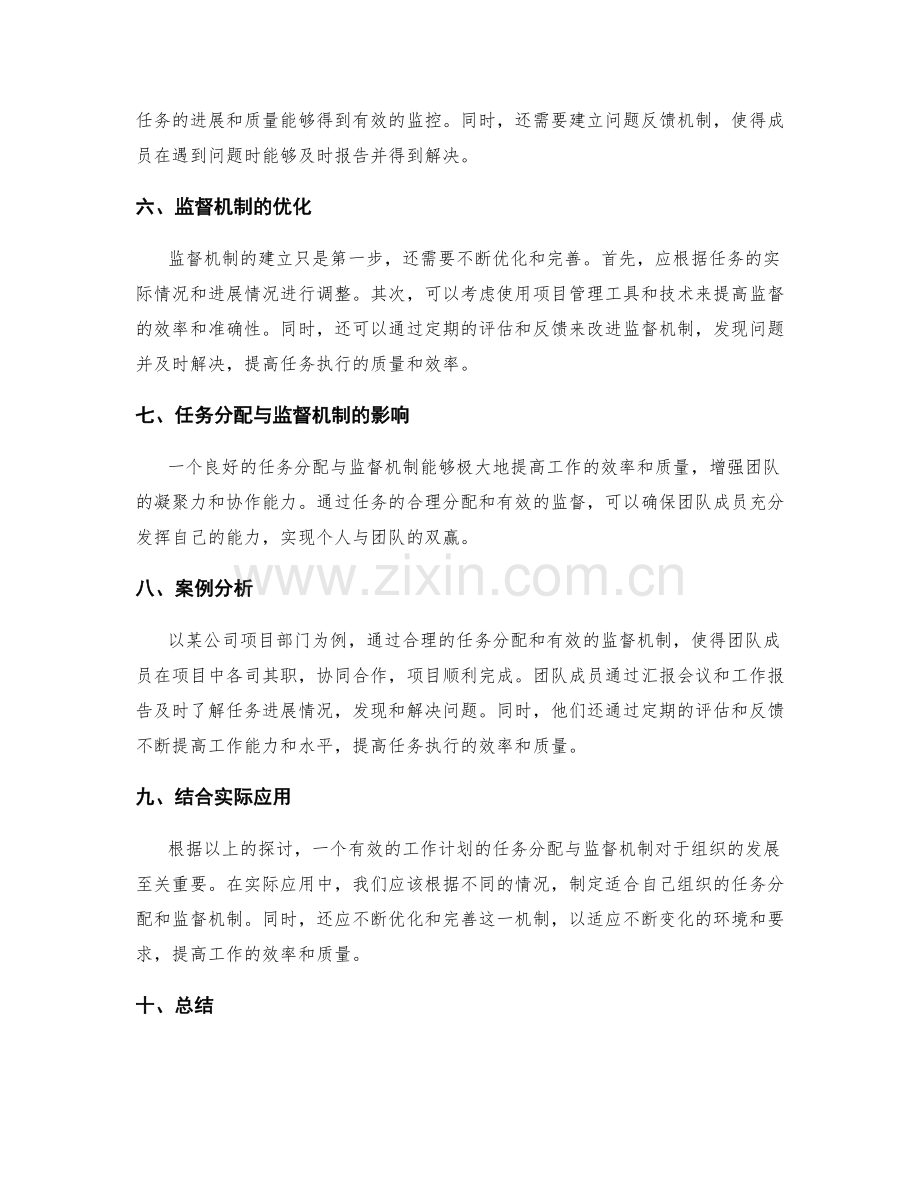 任务的进展和质量能够得到有效的监控。同时，还需要建立问题反馈机制，使得成员在遇到问题时能够及时报告并得到解决。

六、监督机制的优化

监督机制的建立只是第一步，还需要不断优化和完善。首先，应根据任务的实际情况和进展情况进行调整。其次，可以考虑使用项目管理工具和技术来提高监督的效率和准确性。同时，还可以通过定期的评估和反馈来改进监督机制，发现问题并及时解决，提高任务执行的质量和效率。

七、任务分配与监督机制的影响

一个良好的任务分配与监督机制能够极大地提高工作的效率和质量，增强团队的凝聚力和协作能力。通过任务的合理分配和有效的监督，可以确保团队成员充分发挥自己的能力，实现个人与团队的双赢。

八、案例分析

以某公司项目部门为例，通过合理的任务分配和有效的监督机制，使得团队成员在项目中各司其职，协同合作，项目顺利完成。团队成员通过汇报会议和工作报告及时了解任务进展情况，发现和解决问题。同时，他们还通过定期的评估和反馈不断提高工作能力和水平，提高任务执行的效率和质量。

九、结合实际应用

根据以上的探讨，一个有效的工作计划的任务分配与监督机制对于组织的发展至关重要。在实际应用中，我们应该根据不同的情况，制定适合自己组织的任务分配和监督机制。同时，还应不断优化和完善这一机制，以适应不断变化的环境和要求，提高工作的效率和质量。

十、总结

www.zixin.com.cn